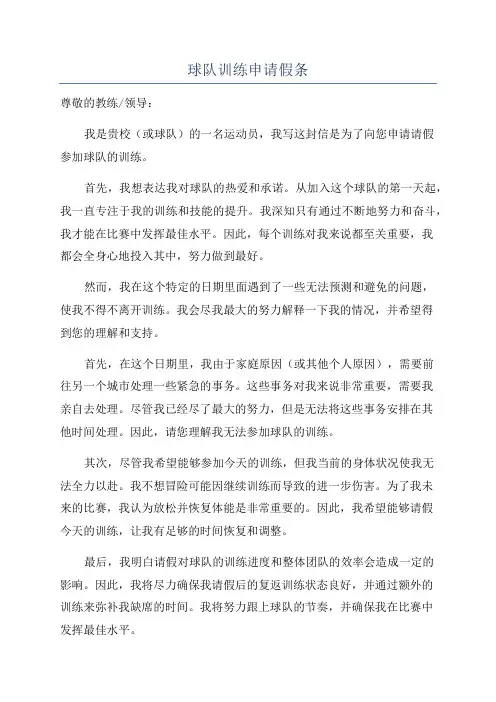 球队训练申请假条

尊敬的教练/领导：

我是贵校（或球队）的一名运动员，我写这封信是为了向您申请请假参加球队的训练。

首先，我想表达我对球队的热爱和承诺。从加入这个球队的第一天起，我一直专注于我的训练和技能的提升。我深知只有通过不断地努力和奋斗，我才能在比赛中发挥最佳水平。因此，每个训练对我来说都至关重要，我都会全身心地投入其中，努力做到最好。

然而，我在这个特定的日期里面遇到了一些无法预测和避免的问题，使我不得不离开训练。我会尽我最大的努力解释一下我的情况，并希望得到您的理解和支持。

首先，在这个日期里，我由于家庭原因（或其他个人原因），需要前往另一个城市处理一些紧急的事务。这些事务对我来说非常重要，需要我亲自去处理。尽管我已经尽了最大的努力，但是无法将这些事务安排在其他时间处理。因此，请您理解我无法参加球队的训练。

其次，尽管我希望能够参加今天的训练，但我当前的身体状况使我无法全力以赴。我不想冒险可能因继续训练而导致的进一步伤害。为了我未来的比赛，我认为放松并恢复体能是非常重要的。因此，我希望能够请假今天的训练，让我有足够的时间恢复和调整。

最后，我明白请假对球队的训练进度和整体团队的效率会造成一定的影响。因此，我将尽力确保我请假后的复返训练状态良好，并通过额外的训练来弥补我缺席的时间。我将努力跟上球队的节奏，并确保我在比赛中发挥最佳水平。